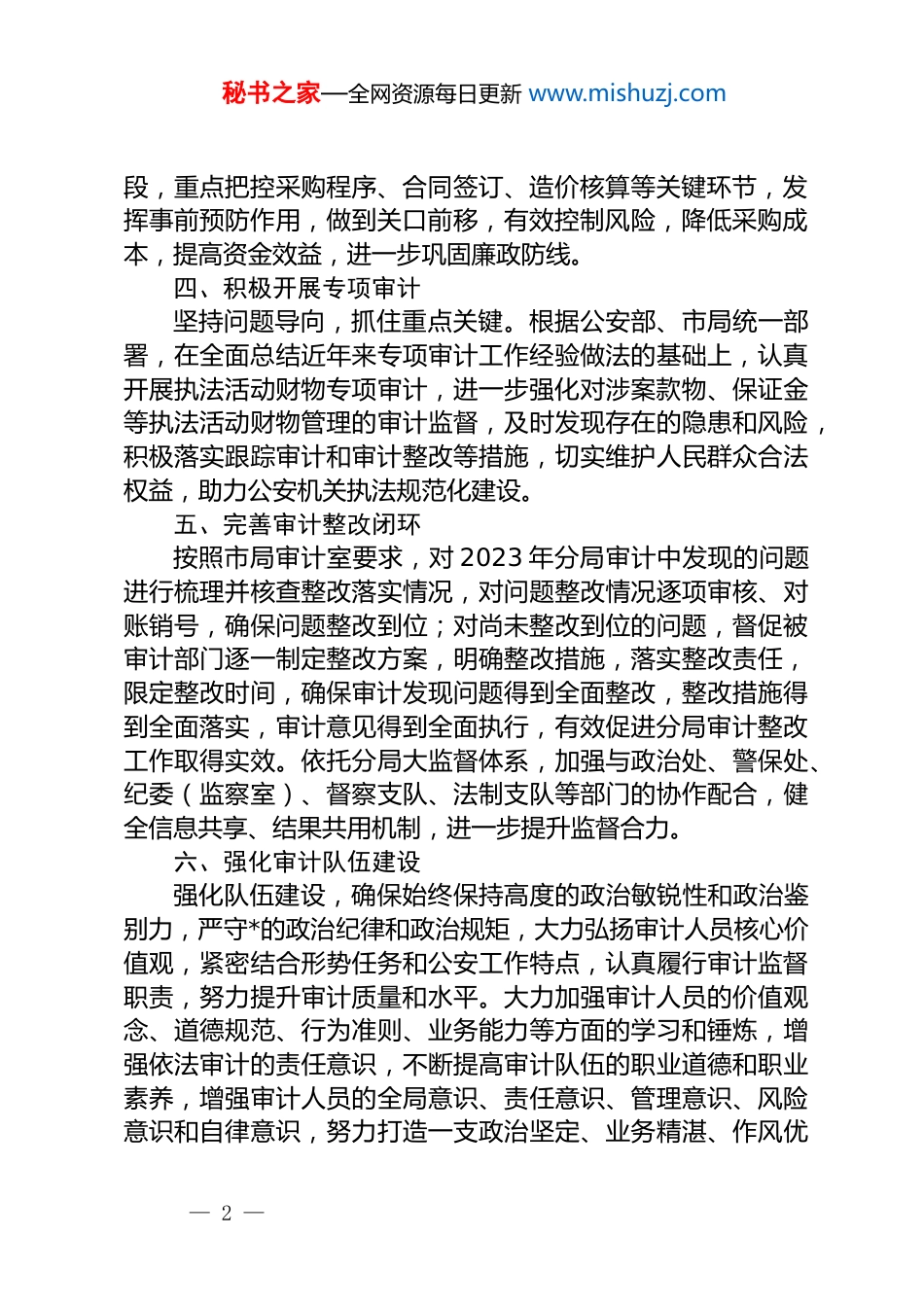 秘书之家—全网资源每日更新 www.mishuzj.com

段，重点把控采购程序、合同签订、造价核算等关键环节，发挥事前预防作用，做到关口前移，有效控制风险，降低采购成本，提高资金效益，进一步巩固廉政防线。

四、积极开展专项审计

坚持问题导向，抓住重点关键。根据公安部、市局统一部署，在全面总结近年来专项审计工作经验做法的基础上，认真开展执法活动财物专项审计，进一步强化对涉案款物、保证金等执法活动财物管理的审计监督，及时发现存在的隐患和风险，积极落实跟踪审计和审计整改等措施，切实维护人民群众合法权益，助力公安机关执法规范化建设。

五、完善审计整改闭环

按照市局审计室要求，对2023年分局审计中发现的问题进行梳理并核查整改落实情况，对问题整改情况逐项审核、对账销号，确保问题整改到位；对尚未整改到位的问题，督促被审计部门逐一制定整改方案，明确整改措施，落实整改责任，限定整改时间，确保审计发现问题得到全面整改，整改措施得到全面落实，审计意见得到全面执行，有效促进分局审计整改工作取得实效。依托分局大监督体系，加强与政治处、警保处、纪委（监察室）、督察支队、法制支队等部门的协作配合，健全信息共享、结果共用机制，进一步提升监督合力。

六、强化审计队伍建设

强化队伍建设，确保始终保持高度的政治敏锐性和政治鉴别力，严守*的政治纪律和政治规矩，大力弘扬审计人员核心价值观，紧密结合形势任务和公安工作特点，认真履行审计监督职责，努力提升审计质量和水平。大力加强审计人员的价值观念、道德规范、行为准则、业务能力等方面的学习和锤炼，增强依法审计的责任意识，不断提高审计队伍的职业道德和职业素养，增强审计人员的全局意识、责任意识、管理意识、风险意识和自律意识，努力打造一支政治坚定、业务精湛、作风优

— 2 —